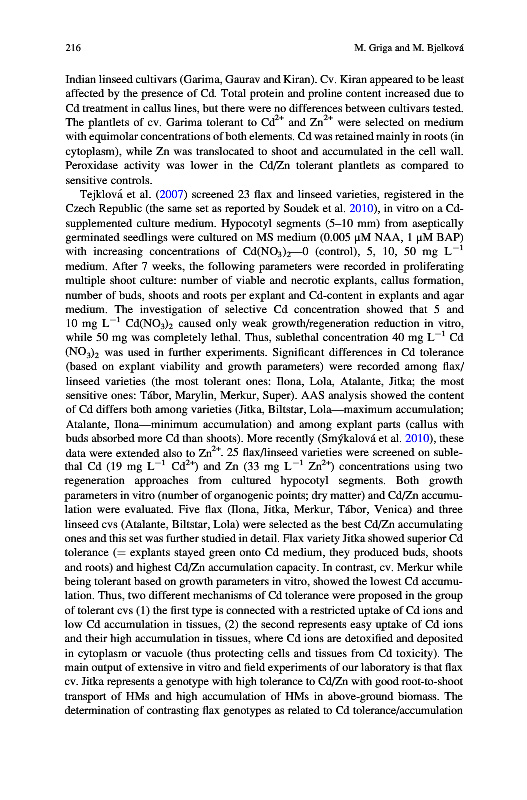 216 M. Griga and M. Bjelková

Indian linseed cultivars (Garima, Gaurav and Kiran). Cv. Kiran appeared to be least affected by the presence of Cd. Total protein and proline content increased due to Cd treatment in callus lines, but there were no differences between cultivars tested. The plantlets of cv. Garima tolerant to $Cd^{2+}$ and $Zn^{2+}$ were selected on medium with equimolar concentrations of both elements. Cd was retained mainly in roots (in cytoplasm), while Zn was translocated to shoot and accumulated in the cell wall. Peroxidase activity was lower in the Cd/Zn tolerant plantlets as compared to sensitive controls.

Tejklová et al. (2007) screened 23 flax and linseed varieties, registered in the Czech Republic (the same set as reported by Soudek et al. 2010), in vitro on a Cd-supplemented culture medium. Hypocotyl segments (5–10 mm) from aseptically germinated seedlings were cultured on MS medium (0.005 μM NAA, 1 μM BAP) with increasing concentrations of $Cd(NO_3)_2$—0 (control), 5, 10, 50 mg $L^{-1}$ medium. After 7 weeks, the following parameters were recorded in proliferating multiple shoot culture: number of viable and necrotic explants, callus formation, number of buds, shoots and roots per explant and Cd-content in explants and agar medium. The investigation of selective Cd concentration showed that 5 and 10 mg $L^{-1}$ $Cd(NO_3)_2$ caused only weak growth/regeneration reduction in vitro, while 50 mg was completely lethal. Thus, sublethal concentration 40 mg $L^{-1}$ Cd $(NO_3)_2$ was used in further experiments. Significant differences in Cd tolerance (based on explant viability and growth parameters) were recorded among flax/linseed varieties (the most tolerant ones: Ilona, Lola, Atalante, Jitka; the most sensitive ones: Tábor, Marylin, Merkur, Super). AAS analysis showed the content of Cd differs both among varieties (Jitka, Biltstar, Lola—maximum accumulation; Atalante, Ilona—minimum accumulation) and among explant parts (callus with buds absorbed more Cd than shoots). More recently (Smýkalová et al. 2010), these data were extended also to $Zn^{2+}$. 25 flax/linseed varieties were screened on sublethal Cd (19 mg $L^{-1}$ $Cd^{2+}$) and Zn (33 mg $L^{-1}$ $Zn^{2+}$) concentrations using two regeneration approaches from cultured hypocotyl segments. Both growth parameters in vitro (number of organogenic points; dry matter) and Cd/Zn accumulation were evaluated. Five flax (Ilona, Jitka, Merkur, Tábor, Venica) and three linseed cvs (Atalante, Biltstar, Lola) were selected as the best Cd/Zn accumulating ones and this set was further studied in detail. Flax variety Jitka showed superior Cd tolerance (= explants stayed green onto Cd medium, they produced buds, shoots and roots) and highest Cd/Zn accumulation capacity. In contrast, cv. Merkur while being tolerant based on growth parameters in vitro, showed the lowest Cd accumulation. Thus, two different mechanisms of Cd tolerance were proposed in the group of tolerant cvs (1) the first type is connected with a restricted uptake of Cd ions and low Cd accumulation in tissues, (2) the second represents easy uptake of Cd ions and their high accumulation in tissues, where Cd ions are detoxified and deposited in cytoplasm or vacuole (thus protecting cells and tissues from Cd toxicity). The main output of extensive in vitro and field experiments of our laboratory is that flax cv. Jitka represents a genotype with high tolerance to Cd/Zn with good root-to-shoot transport of HMs and high accumulation of HMs in above-ground biomass. The determination of contrasting flax genotypes as related to Cd tolerance/accumulation